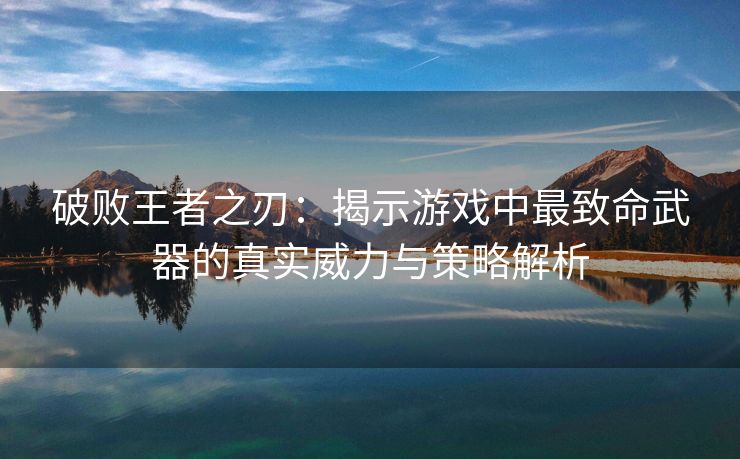 破败王者之刃：揭示游戏中最致命武器的真实威力与策略解析